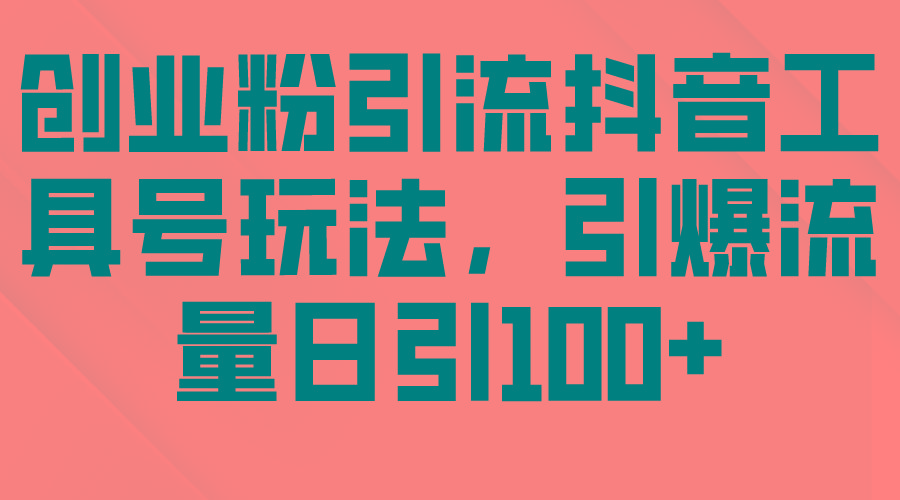 创业粉引流抖音工具号玩法，引爆流量日引100+